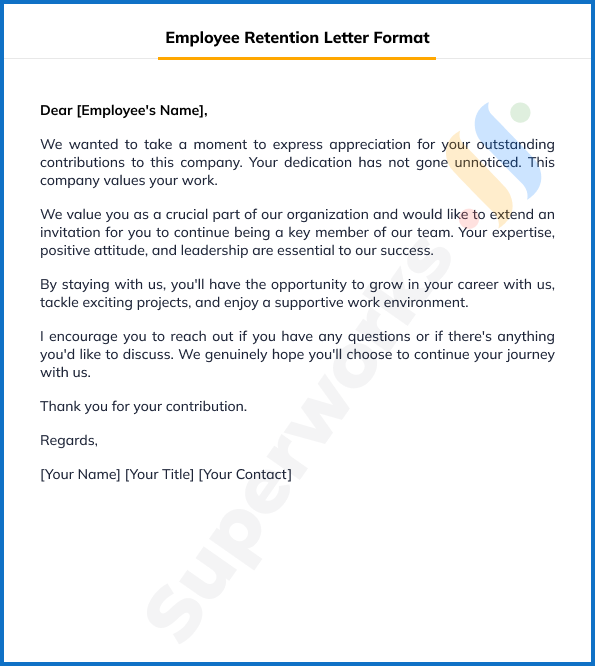 Employee Retention Letter Format

Dear [Employee's Name],

We wanted to take a moment to express appreciation for your outstanding contributions to this company. Your dedication has not gone unnoticed. This company values your work.

We value you as a crucial part of our organization and would like to extend an invitation for you to continue being a key member of our team. Your expertise, positive attitude, and leadership are essential to our success.

By staying with us, you'll have the opportunity to grow in your career with us, tackle exciting projects, and enjoy a supportive work environment.

I encourage you to reach out if you have any questions or if there's anything you'd like to discuss. We genuinely hope you'll choose to continue your journey with us.

Thank you for your contribution.

Regards,

[Your Name] [Your Title] [Your Contact]

Superworks